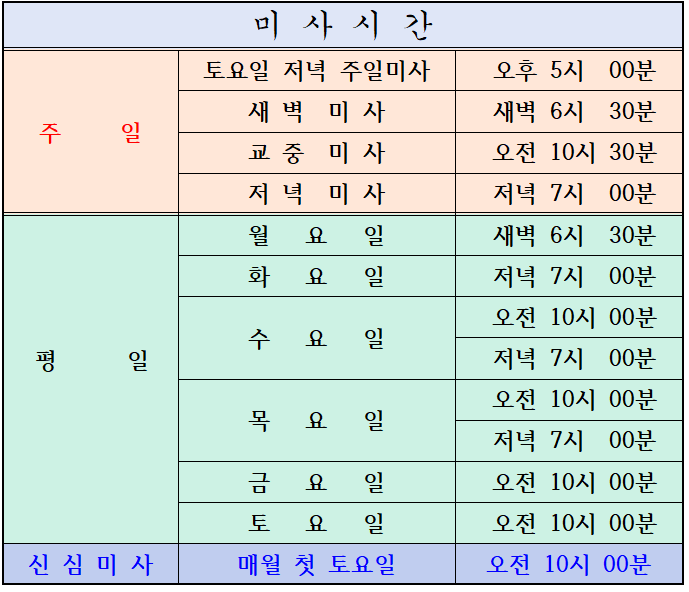 | 미 사 시 간 | | |
|---|---|---|
| 주 일 | 토요일 저녁 주일미사 | 오후 5시 00분 |
| | 새 벽 미 사 | 새벽 6시 30분 |
| | 교 중 미 사 | 오전 10시 30분 |
| | 저 녁 미 사 | 저녁 7시 00분 |
| 평 일 | 월 요 일 | 새벽 6시 30분 |
| | 화 요 일 | 저녁 7시 00분 |
| | 수 요 일 | 오전 10시 00분 |
| | | 저녁 7시 00분 |
| | 목 요 일 | 오전 10시 00분 |
| | | 저녁 7시 00분 |
| | 금 요 일 | 오전 10시 00분 |
| | 토 요 일 | 오전 10시 00분 |
| 신 심 미 사 | 매월 첫 토요일 | 오전 10시 00분 |